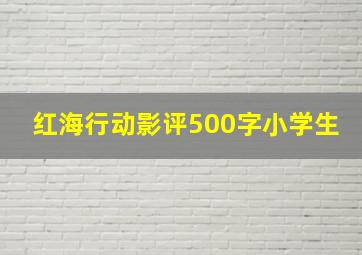 红海行动影评500字小学生